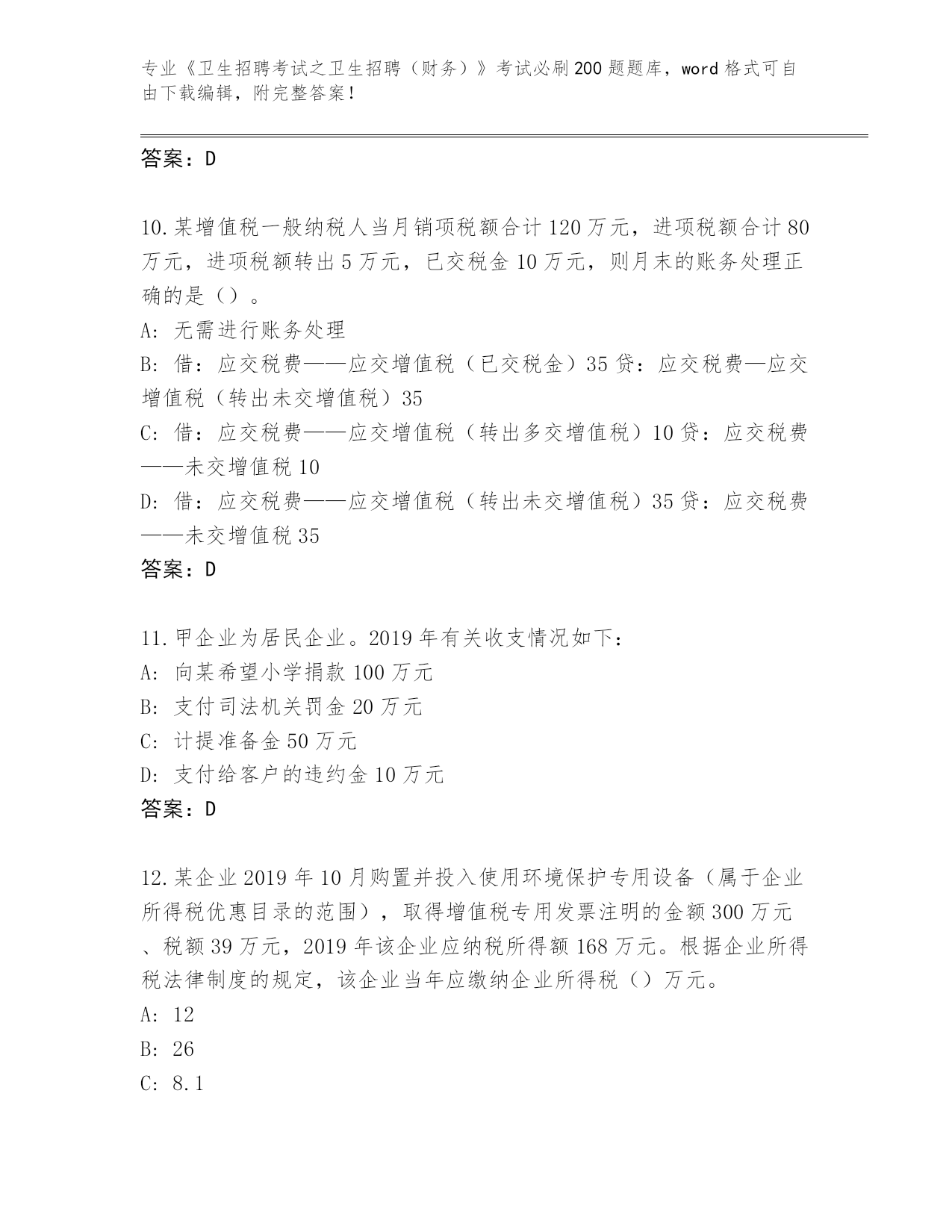 专业《卫生招聘考试之卫生招聘（财务）》考试必刷200题题库，word格式可自由下载编辑，附完整答案！

答案：D

10.某增值税一般纳税人当月销项税额合计120万元，进项税额合计80万元，进项税额转出5万元，已交税金10万元，则月末的账务处理正确的是（）。

A: 无需进行账务处理

B: 借：应交税费——应交增值税（已交税金）35贷：应交税费—应交增值税（转出未交增值税）35

C: 借：应交税费——应交增值税（转出多交增值税）10贷：应交税费——未交增值税10

D: 借：应交税费——应交增值税（转出未交增值税）35贷：应交税费——未交增值税35

答案：D

11.甲企业为居民企业。2019年有关收支情况如下：

A: 向某希望小学捐款100万元

B: 支付司法机关罚金20万元

C: 计提准备金50万元

D: 支付给客户的违约金10万元

答案：D

12.某企业2019年10月购置并投入使用环境保护专用设备（属于企业所得税优惠目录的范围），取得增值税专用发票注明的金额300万元、税额39万元，2019年该企业应纳税所得额168万元。根据企业所得税法律制度的规定，该企业当年应缴纳企业所得税（）万元。

A: 12

B: 26

C: 8.1